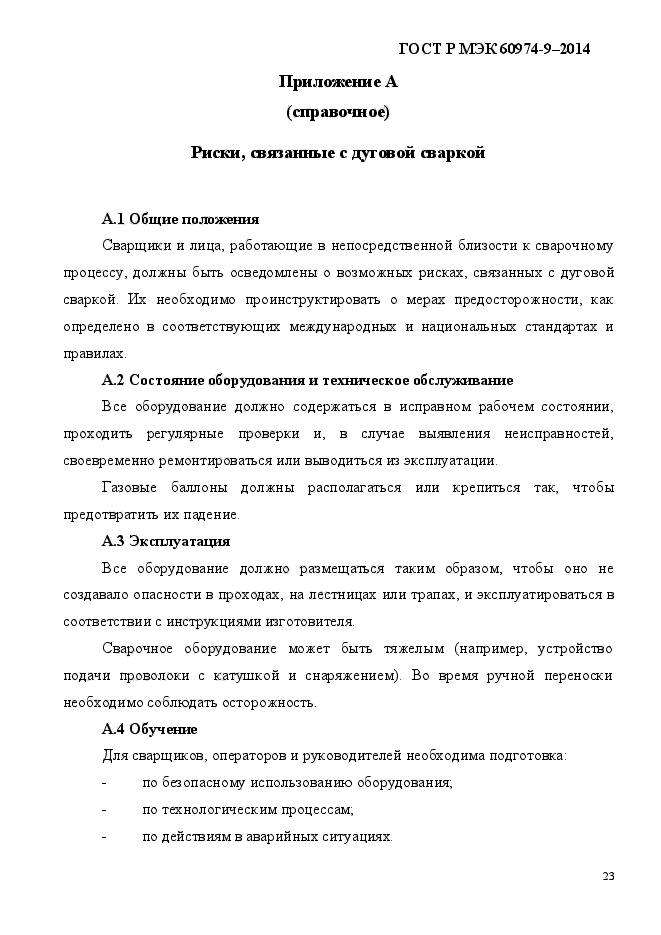 ГОСТ Р МЭК 60974-9–2014

Приложение А
(справочное)

Риски, связанные с дуговой сваркой

А.1 Общие положения

Сварщики и лица, работающие в непосредственной близости к сварочному процессу, должны быть осведомлены о возможных рисках, связанных с дуговой сваркой. Их необходимо проинструктировать о мерах предосторожности, как определено в соответствующих международных и национальных стандартах и правилах.

А.2 Состояние оборудования и техническое обслуживание

Все оборудование должно содержаться в исправном рабочем состоянии, проходить регулярные проверки и, в случае выявления неисправностей, своевременно ремонтироваться или выводиться из эксплуатации.

Газовые баллоны должны располагаться или крепиться так, чтобы предотвратить их падение.

А.3 Эксплуатация

Все оборудование должно размещаться таким образом, чтобы оно не создавало опасности в проходах, на лестницах или трапах, и эксплуатироваться в соответствии с инструкциями изготовителя.

Сварочное оборудование может быть тяжелым (например, устройство подачи проволоки с катушкой и снаряжением). Во время ручной переноски необходимо соблюдать осторожность.

А.4 Обучение

Для сварщиков, операторов и руководителей необходима подготовка:

- по безопасному использованию оборудования;
- по технологическим процессам;
- по действиям в аварийных ситуациях.

23